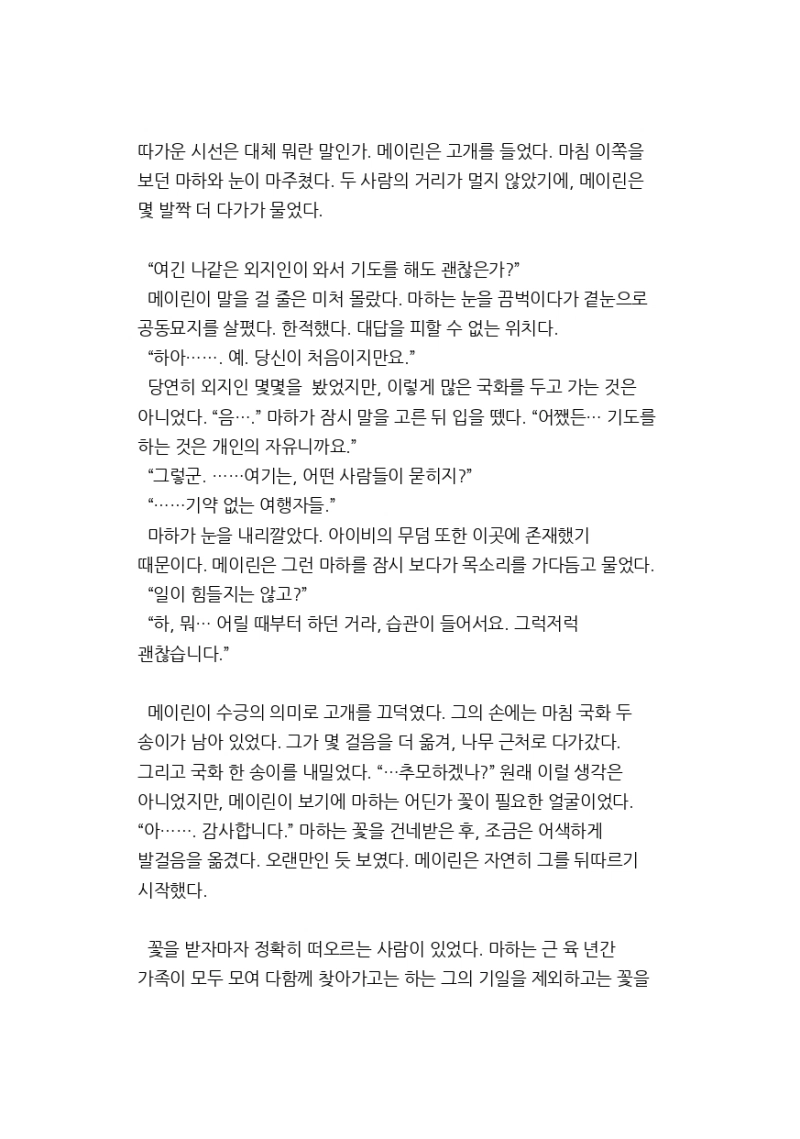 따가운 시선은 대체 뭐란 말인가. 메이린은 고개를 들었다. 마침 이쪽을 보던 마하와 눈이 마주쳤다. 두 사람의 거리가 멀지 않았기에, 메이린은 몇 발짝 더 다가가 물었다.

“여긴 나같은 외지인이 와서 기도를 해도 괜찮은가?”
메이린이 말을 걸 줄은 미처 몰랐다. 마하는 눈을 끔벅이다가 곁눈으로 공동묘지를 살폈다. 한적했다. 대답을 피할 수 없는 위치다.
“하아……. 예. 당신이 처음이지만요.”
당연히 외지인 몇몇을 봤었지만, 이렇게 많은 국화를 두고 가는 것은 아니었다. “음….” 마하가 잠시 말을 고른 뒤 입을 뗐다. “어쨌든… 기도를 하는 것은 개인의 자유니까요.”
“그렇군. ……여기는, 어떤 사람들이 묻히지?”
“……기약 없는 여행자들.”
마하가 눈을 내리깔았다. 아이비의 무덤 또한 이곳에 존재했기 때문이다. 메이린은 그런 마하를 잠시 보다가 목소리를 가다듬고 물었다.
“일이 힘들지는 않고?”
“하, 뭐… 어릴 때부터 하던 거라, 습관이 들어서요. 그럭저럭 괜찮습니다.”

메이린이 수긍의 의미로 고개를 끄덕였다. 그의 손에는 마침 국화 두 송이가 남아 있었다. 그가 몇 걸음을 더 옮겨, 나무 근처로 다가갔다. 그리고 국화 한 송이를 내밀었다. “…추모하겠나?” 원래 이럴 생각은 아니었지만, 메이린이 보기에 마하는 어딘가 꽃이 필요한 얼굴이었다.
“아……. 감사합니다.” 마하는 꽃을 건네받은 후, 조금은 어색하게 발걸음을 옮겼다. 오랜만인 듯 보였다. 메이린은 자연히 그를 뒤따르기 시작했다.

꽃을 받자마자 정확히 떠오르는 사람이 있었다. 마하는 근 육 년간 가족이 모두 모여 다함께 찾아가고는 하는 그의 기일을 제외하고는 꽃을